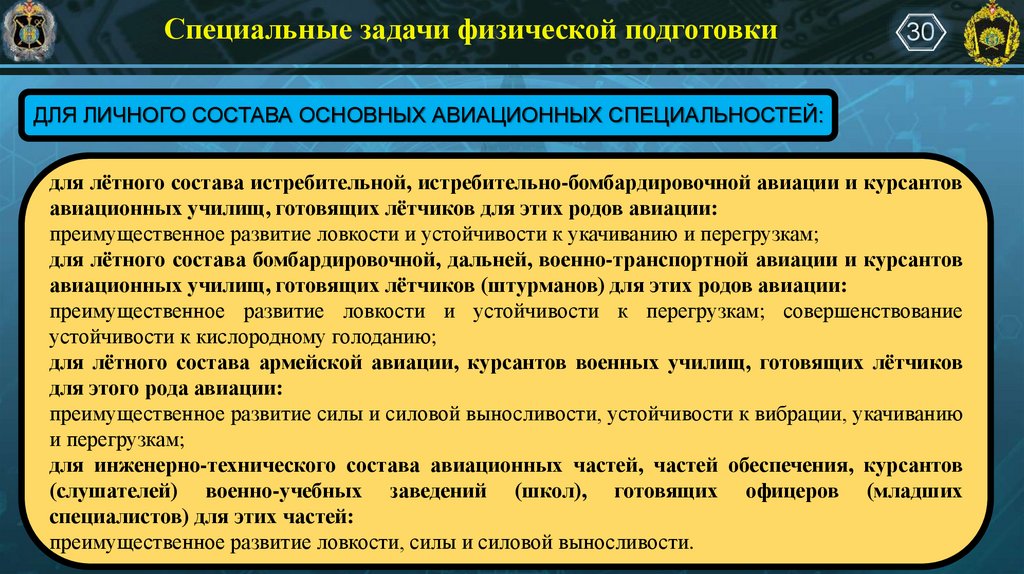 Специальные задачи физической подготовки

30

ДЛЯ ЛИЧНОГО СОСТАВА ОСНОВНЫХ АВИАЦИОННЫХ СПЕЦИАЛЬНОСТЕЙ:

для лётного состава истребительной, истребительно-бомбардировочной авиации и курсантов авиационных училищ, готовящих лётчиков для этих родов авиации:
преимущественное развитие ловкости и устойчивости к укачиванию и перегрузкам;
для лётного состава бомбардировочной, дальней, военно-транспортной авиации и курсантов авиационных училищ, готовящих лётчиков (штурманов) для этих родов авиации:
преимущественное развитие ловкости и устойчивости к перегрузкам; совершенствование устойчивости к кислородному голоданию;
для лётного состава армейской авиации, курсантов военных училищ, готовящих лётчиков для этого рода авиации:
преимущественное развитие силы и силовой выносливости, устойчивости к вибрации, укачиванию и перегрузкам;
для инженерно-технического состава авиационных частей, частей обеспечения, курсантов (слушателей) военно-учебных заведений (школ), готовящих офицеров (младших специалистов) для этих частей:
преимущественное развитие ловкости, силы и силовой выносливости.